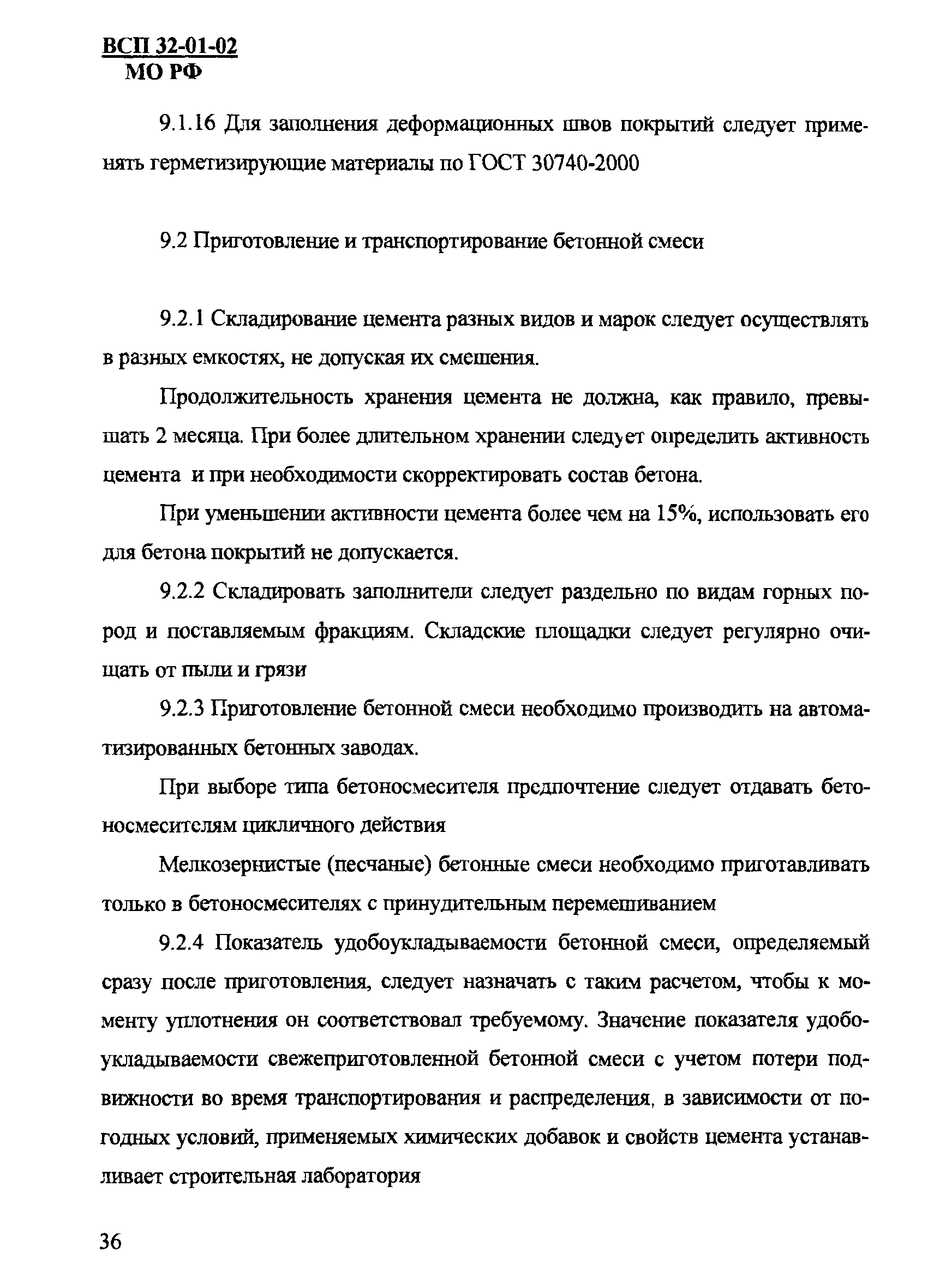 ВСП 32-01-02
МО РФ

9.1.16 Для заполнения деформационных швов покрытий следует применять герметизирующие материалы по ГОСТ 30740-2000

9.2 Приготовление и транспортирование бетонной смеси

9.2.1 Складирование цемента разных видов и марок следует осуществлять в разных емкостях, не допуская их смешения.

Продолжительность хранения цемента не должна, как правило, превышать 2 месяца. При более длительном хранении следует определить активность цемента и при необходимости скорректировать состав бетона.

При уменьшении активности цемента более чем на 15%, использовать его для бетона покрытий не допускается.

9.2.2 Складировать заполнители следует раздельно по видам горных пород и поставляемым фракциям. Складские площадки следует регулярно очищать от пыли и грязи

9.2.3 Приготовление бетонной смеси необходимо производить на автоматизированных бетонных заводах.

При выборе типа бетоносмесителя предпочтение следует отдавать бетоносмесителям цикличного действия

Мелкозернистые (песчаные) бетонные смеси необходимо приготавливать только в бетоносмесителях с принудительным перемешиванием

9.2.4 Показатель удобоукладываемости бетонной смеси, определяемый сразу после приготовления, следует назначать с таким расчетом, чтобы к моменту уплотнения он соответствовал требуемому. Значение показателя удобоукладываемости свежеприготовленной бетонной смеси с учетом потери подвижности во время транспортирования и распределения, в зависимости от погодных условий, применяемых химических добавок и свойств цемента устанавливает строительная лаборатория

36